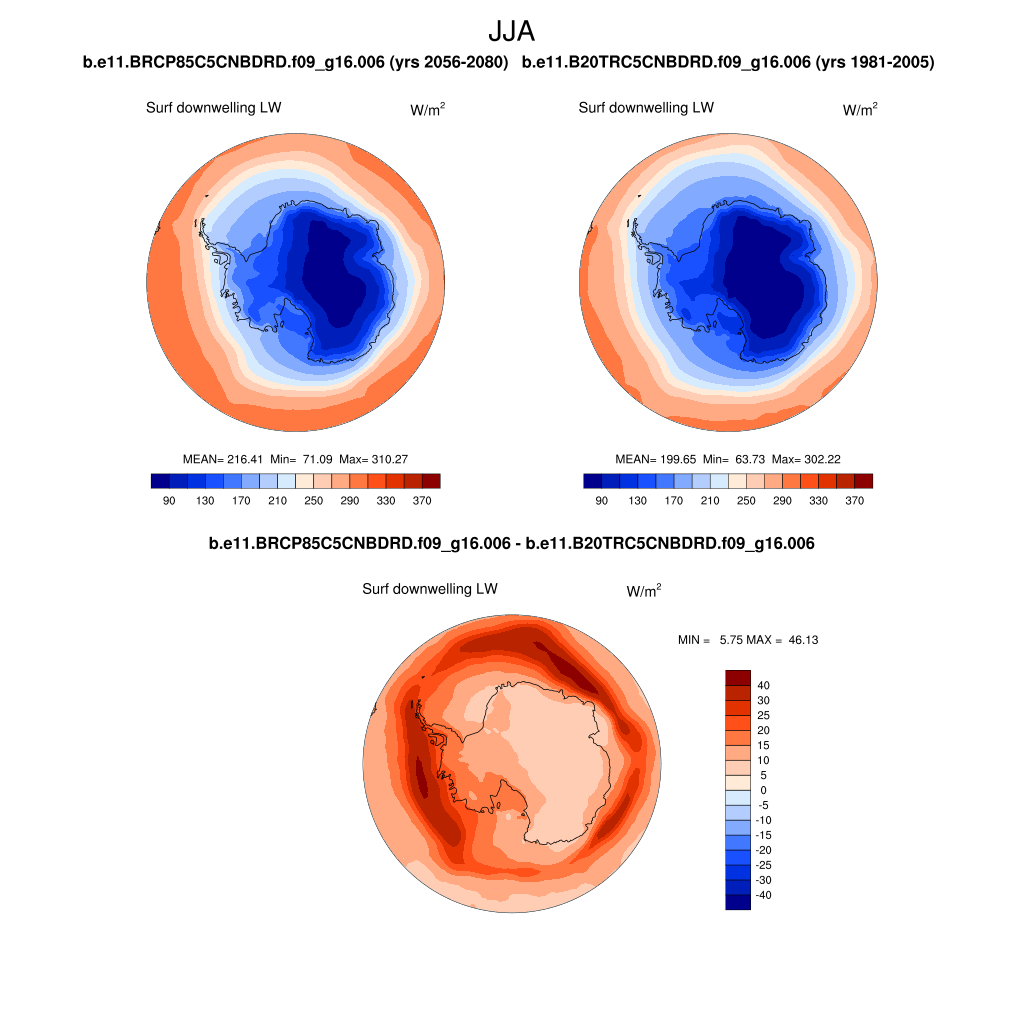 JJA

b.e11.BRCP85C5CNBDRD.f09_g16.006 (yrs 2056-2080)

Surf downwelling LW

$W/m^2$

MEAN= 216.41 Min= 71.09 Max= 310.27

90 130 170 210 250 290 330 370

b.e11.B20TRC5CNBDRD.f09_g16.006 (yrs 1981-2005)

Surf downwelling LW

$W/m^2$

MEAN= 199.65 Min= 63.73 Max= 302.22

90 130 170 210 250 290 330 370

b.e11.BRCP85C5CNBDRD.f09_g16.006 - b.e11.B20TRC5CNBDRD.f09_g16.006

Surf downwelling LW

$W/m^2$

MIN = 5.75 MAX = 46.13

40
30
25
20
15
10
5
0
-5
-10
-15
-20
-25
-30
-40